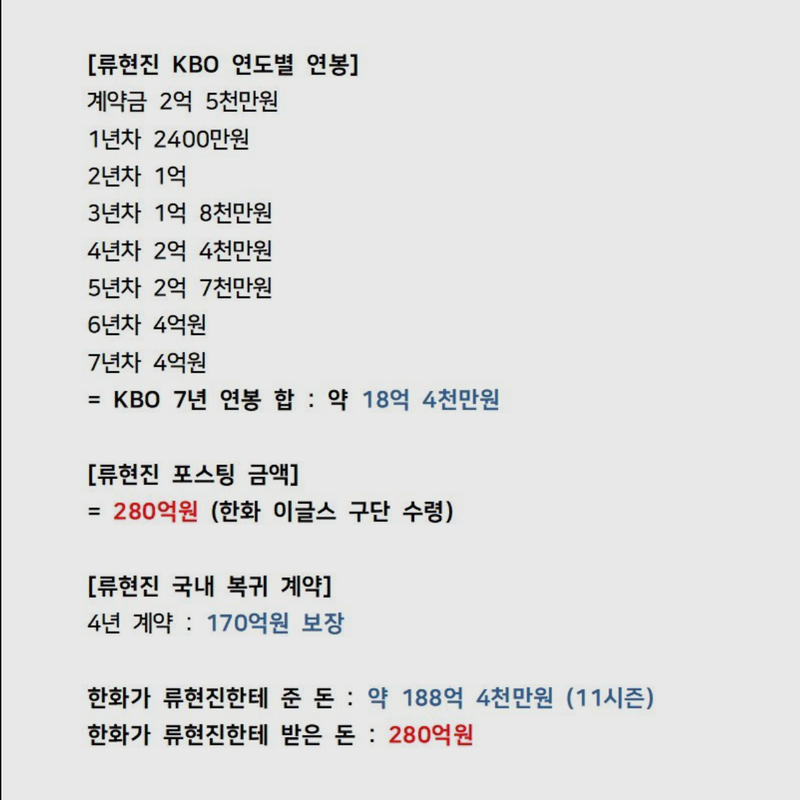 [류현진 KBO 연도별 연봉]
계약금 2억 5천만원
1년차 2400만원
2년차 1억
3년차 1억 8천만원
4년차 2억 4천만원
5년차 2억 7천만원
6년차 4억원
7년차 4억원
= KBO 7년 연봉 합 : 약 18억 4천만원

[류현진 포스팅 금액]
= 280억원 (한화 이글스 구단 수령)

[류현진 국내 복귀 계약]
4년 계약 : 170억원 보장

한화가 류현진한테 준 돈 : 약 188억 4천만원 (11시즌)
한화가 류현진한테 받은 돈 : 280억원